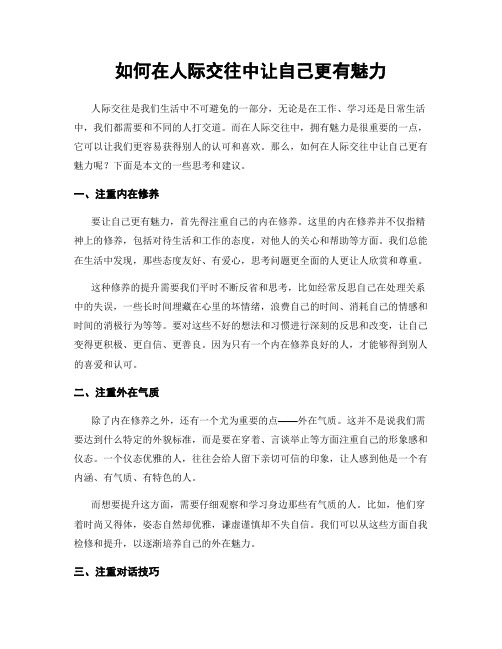 如何在人际交往中让自己更有魅力

人际交往是我们生活中不可避免的一部分，无论是在工作、学习还是日常生活中，我们都需要和不同的人打交道。而在人际交往中，拥有魅力是很重要的一点，它可以让我们更容易获得别人的认可和喜欢。那么，如何在人际交往中让自己更有魅力呢？下面是本文的一些思考和建议。

一、注重内在修养

要让自己更有魅力，首先得注重自己的内在修养。这里的内在修养并不仅指精神上的修养，包括对待生活和工作的态度，对他人的关心和帮助等方面。我们总能在生活中发现，那些态度友好、有爱心，思考问题更全面的人更让人欣赏和尊重。

这种修养的提升需要我们平时不断反省和思考，比如经常反思自己在处理关系中的失误，一些长时间埋藏在心里的坏情绪，浪费自己的时间、消耗自己的情感和时间的消极行为等等。要对这些不好的想法和习惯进行深刻的反思和改变，让自己变得更积极、更自信、更善良。因为只有一个内在修养良好的人，才能够得到别人的喜爱和认可。

二、注重外在气质

除了内在修养之外，还有一个尤为重要的点——外在气质。这并不是说我们需要达到什么特定的外貌标准，而是要在穿着、言谈举止等方面注重自己的形象感和仪态。一个仪态优雅的人，往往会给人留下亲切可信的印象，让人感到他是一个有内涵、有气质、有特色的人。

而想要提升这方面，需要仔细观察和学习身边那些有气质的人。比如，他们穿着时尚又得体，姿态自然却优雅，谦虚谨慎却不失自信。我们可以从这些方面自我检修和提升，以逐渐培养自己的外在魅力。

三、注重对话技巧